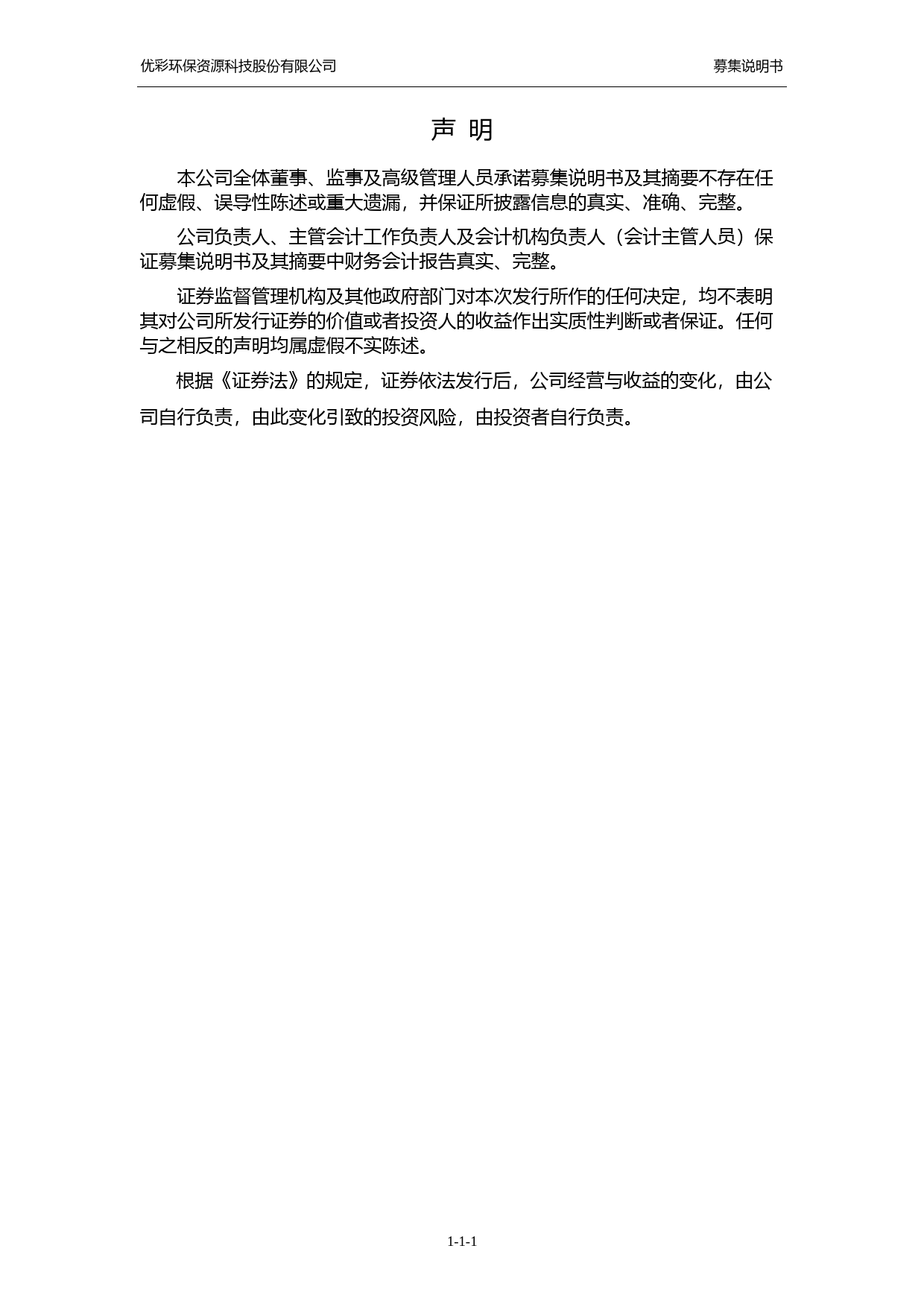 优彩环保资源科技股份有限公司

募集说明书

声 明

本公司全体董事、监事及高级管理人员承诺募集说明书及其摘要不存在任何虚假、误导性陈述或重大遗漏，并保证所披露信息的真实、准确、完整。

公司负责人、主管会计工作负责人及会计机构负责人（会计主管人员）保证募集说明书及其摘要中财务会计报告真实、完整。

证券监督管理机构及其他政府部门对本次发行所作的任何决定，均不表明其对公司所发行证券的价值或者投资人的收益作出实质性判断或者保证。任何与之相反的声明均属虚假不实陈述。

根据《证券法》的规定，证券依法发行后，公司经营与收益的变化，由公司自行负责，由此变化引致的投资风险，由投资者自行负责。

1-1-1